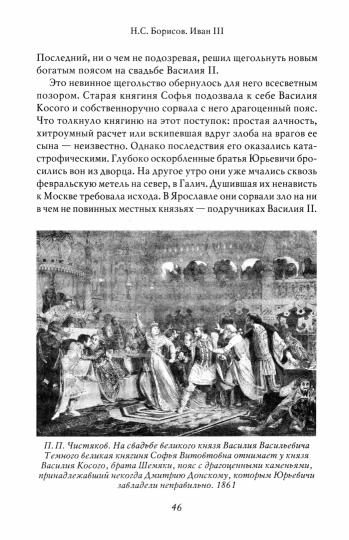 Н.С. Борисов. Иван III

Последний, ни о чем не подозревая, решил щегольнуть новым богатым поясом на свадьбе Василия II.

Это невинное щегольство обернулось для него всесветным позором. Старая княгиня Софья подозвала к себе Василия Косого и собственноручно сорвала с него драгоценный пояс. Что толкнуло княгиню на этот поступок: простая алчность, хитроумный расчет или вскипевшая вдруг злоба на врагов ее сына — неизвестно. Однако последствия его оказались катастрофическими. Глубоко оскорбленные братья Юрьевичи бросились вон из дворца. На другое утро они уже мчались сквозь февральскую метель на север, в Галич. Душившая их ненависть к Москве требовала исхода. В Ярославле они сорвали зло на ни в чем не повинных местных князьях — подручниках Василия II.

П. П. Чистяков. На свадьбе великого князя Василия Васильевича Темного великая княгиня Софья Витовтовна отнимает у князя Василия Косого, брата Шемяки, пояс с драгоценными каменьями, принадлежавший некогда Дмитрию Донскому, которым Юрьевичи завладели неправильно. 1861

46